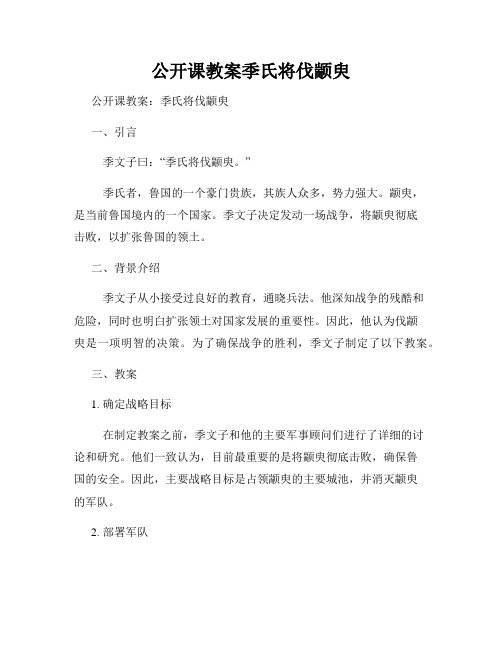 公开课教案季氏将伐颛臾

公开课教案：季氏将伐颛臾

一、引言

季文子曰：“季氏将伐颛臾。”

季氏者，鲁国的一个豪门贵族，其族人众多，势力强大。颛臾，是当前鲁国境内的一个国家。季文子决定发动一场战争，将颛臾彻底击败，以扩张鲁国的领土。

二、背景介绍

季文子从小接受过良好的教育，通晓兵法。他深知战争的残酷和危险，同时也明白扩张领土对国家发展的重要性。因此，他认为伐颛臾是一项明智的决策。为了确保战争的胜利，季文子制定了以下教案。

三、教案

1. 确定战略目标

在制定教案之前，季文子和他的主要军事顾问们进行了详细的讨论和研究。他们一致认为，目前最重要的是将颛臾彻底击败，确保鲁国的安全。因此，主要战略目标是占领颛臾的主要城池，并消灭颛臾的军队。

2. 部署军队